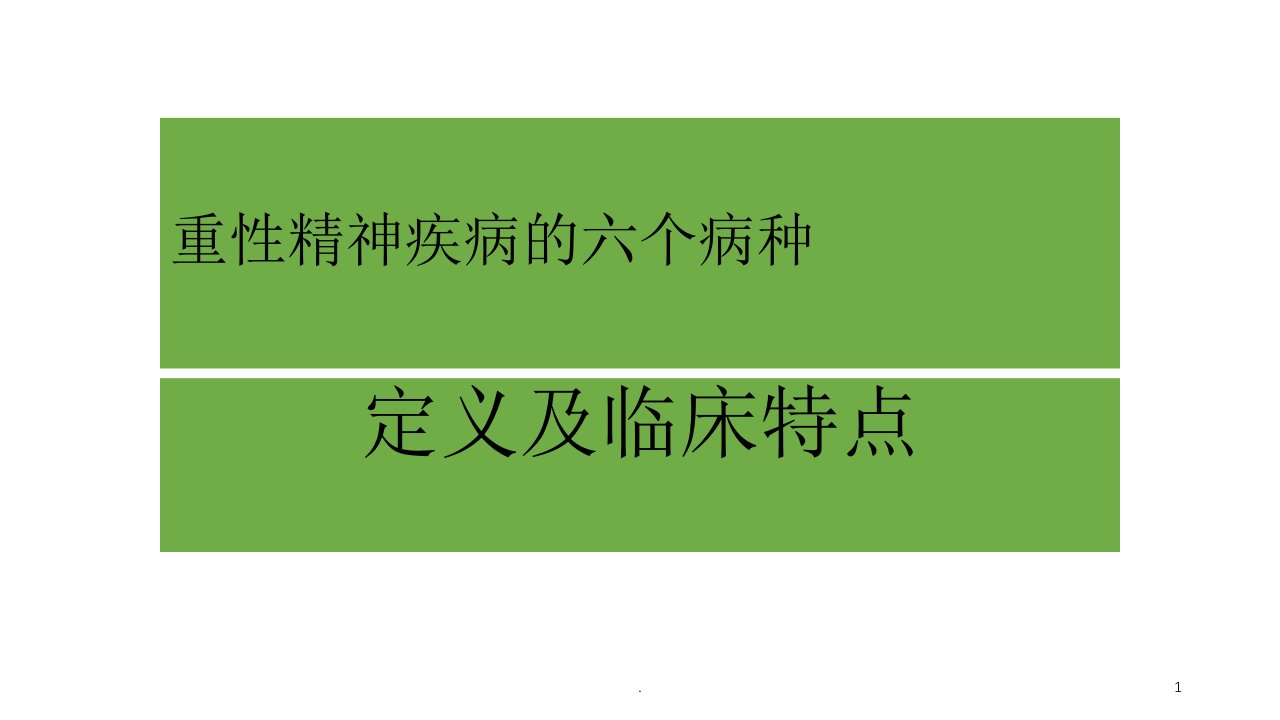 重性精神疾病的六个病种

定义及临床特点

.

1